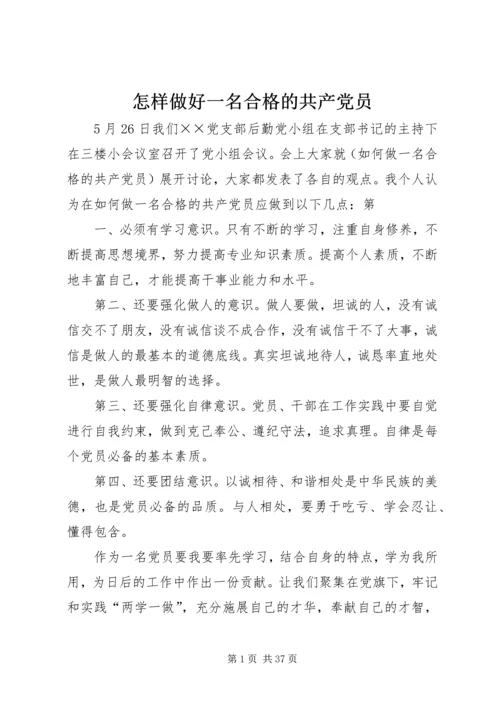 怎样做好一名合格的共产党员

5月26日我们××党支部后勤党小组在支部书记的主持下在三楼小会议室召开了党小组会议。会上大家就（如何做一名合格的共产党员）展开讨论，大家都发表了各自的观点。我个人认为在如何做一名合格的共产党员应做到以下几点：第

一、必须有学习意识。只有不断的学习，注重自身修养，不断提高思想境界，努力提高专业知识素质。提高个人素质，不断地丰富自己，才能提高干事业能力和水平。

第二、还要强化做人的意识。做人要做，坦诚的人，没有诚信交不了朋友，没有诚信谈不成合作，没有诚信干不了大事，诚信是做人的最基本的道德底线。真实坦诚地待人，诚恳率直地处世，是做人最明智的选择。

第三、还要强化自律意识。党员、干部在工作实践中要自觉进行自我约束，做到克己奉公、遵纪守法，追求真理。自律是每个党员必备的基本素质。

第四、还要团结意识。以诚相待、和谐相处是中华民族的美德，也是党员必备的品质。与人相处，要勇于吃亏、学会忍让、懂得包含。

作为一名党员要我要率先学习，结合自身的特点，学为我所用，为日后的工作中作出一份贡献。让我们聚集在党旗下，牢记和实践“两学一做”，充分施展自己的才华，奉献自己的才智，

第1页 共37页